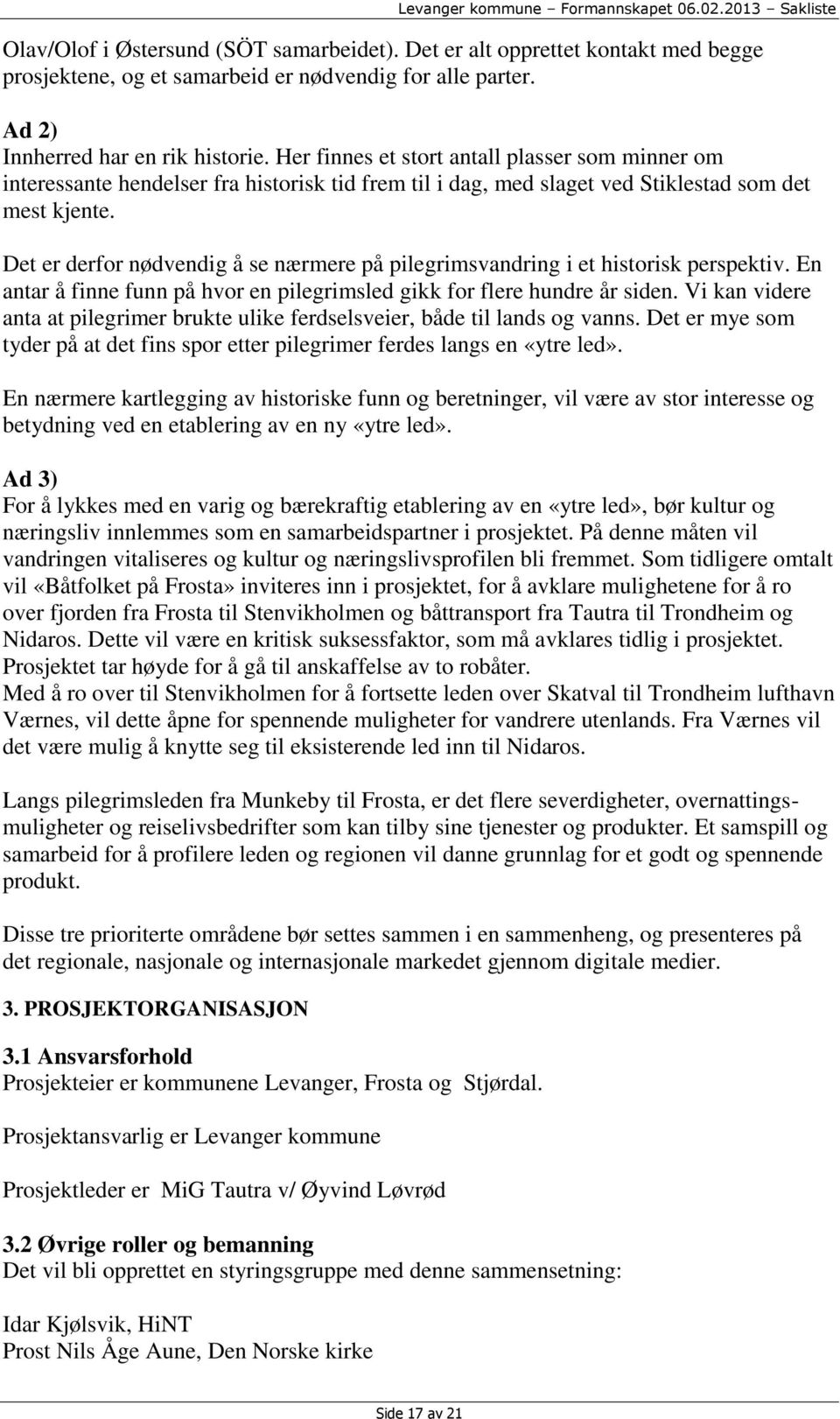 Levanger kommune – Formannskapet 06.02.2013 – Sakliste

Olav/Olof i Østersund (SÖT samarbeidet). Det er alt opprettet kontakt med begge prosjektene, og et samarbeid er nødvendig for alle parter.

Ad 2)
Innherred har en rik historie. Her finnes et stort antall plasser som minner om interessante hendelser fra historisk tid frem til i dag, med slaget ved Stiklestad som det mest kjente.

Det er derfor nødvendig å se nærmere på pilegrimsvandring i et historisk perspektiv. En antar å finne funn på hvor en pilegrimsled gikk for flere hundre år siden. Vi kan videre anta at pilegrimer brukte ulike ferdselsveier, både til lands og vanns. Det er mye som tyder på at det fins spor etter pilegrimer ferdes langs en «ytre led».

En nærmere kartlegging av historiske funn og beretninger, vil være av stor interesse og betydning ved en etablering av en ny «ytre led».

Ad 3)
For å lykkes med en varig og bærekraftig etablering av en «ytre led», bør kultur og næringsliv innlemmes som en samarbeidspartner i prosjektet. På denne måten vil vandringen vitaliseres og kultur og næringslivsprofilen bli fremmet. Som tidligere omtalt vil «Båtfolket på Frosta» inviteres inn i prosjektet, for å avklare mulighetene for å ro over fjorden fra Frosta til Stenvikholmen og båttransport fra Tautra til Trondheim og Nidaros. Dette vil være en kritisk suksessfaktor, som må avklares tidlig i prosjektet. Prosjektet tar høyde for å gå til anskaffelse av to robåter.
Med å ro over til Stenvikholmen for å fortsette leden over Skatval til Trondheim lufthavn Værnes, vil dette åpne for spennende muligheter for vandrere utenlands. Fra Værnes vil det være mulig å knytte seg til eksisterende led inn til Nidaros.

Langs pilegrimsleden fra Munkeby til Frosta, er det flere severdigheter, overnattingsmuligheter og reiselivsbedrifter som kan tilby sine tjenester og produkter. Et samspill og samarbeid for å profilere leden og regionen vil danne grunnlag for et godt og spennende produkt.

Disse tre prioriterte områdene bør settes sammen i en sammenheng, og presenteres på det regionale, nasjonale og internasjonale markedet gjennom digitale medier.

3. PROSJEKTORGANISASJON

3.1 Ansvarsforhold
Prosjekteier er kommunene Levanger, Frosta og Stjørdal.

Prosjektansvarlig er Levanger kommune

Prosjektleder er MiG Tautra v/ Øyvind Løvrød

3.2 Øvrige roller og bemanning
Det vil bli opprettet en styringsgruppe med denne sammensetning:

Idar Kjølsvik, HiNT
Prost Nils Åge Aune, Den Norske kirke

Side 17 av 21